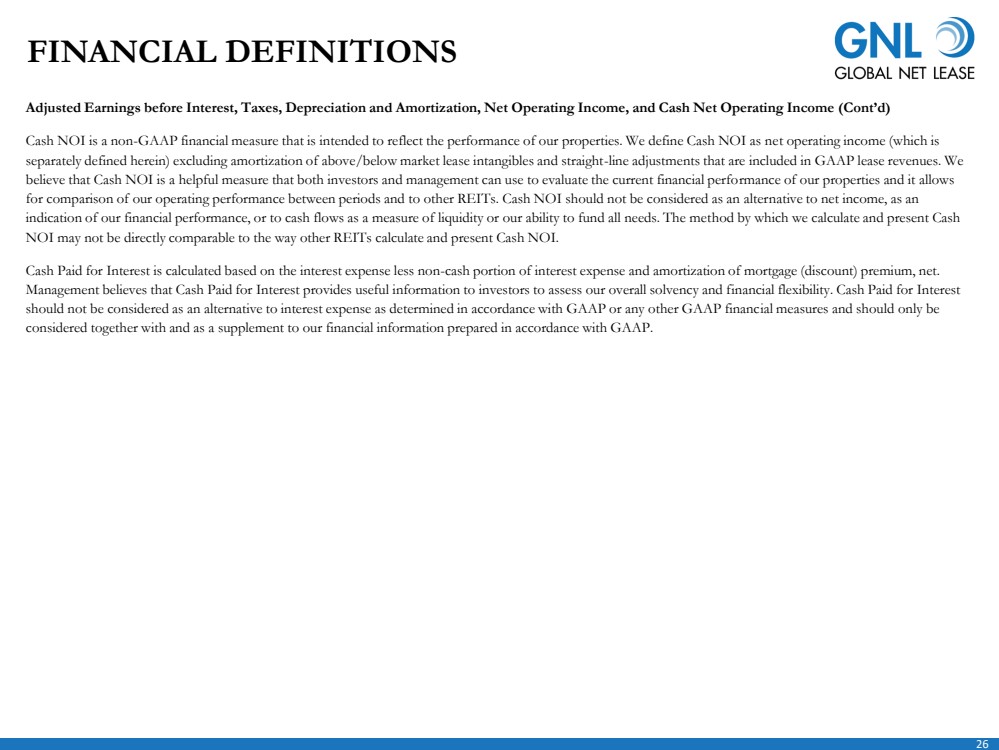 FINANCIAL DEFINITIONS

GNL
GLOBAL NET LEASE

Adjusted Earnings before Interest, Taxes, Depreciation and Amortization, Net Operating Income, and Cash Net Operating Income (Cont'd)

Cash NOI is a non-GAAP financial measure that is intended to reflect the performance of our properties. We define Cash NOI as net operating income (which is separately defined herein) excluding amortization of above/below market lease intangibles and straight-line adjustments that are included in GAAP lease revenues. We believe that Cash NOI is a helpful measure that both investors and management can use to evaluate the current financial performance of our properties and it allows for comparison of our operating performance between periods and to other REITs. Cash NOI should not be considered as an alternative to net income, as an indication of our financial performance, or to cash flows as a measure of liquidity or our ability to fund all needs. The method by which we calculate and present Cash NOI may not be directly comparable to the way other REITs calculate and present Cash NOI.

Cash Paid for Interest is calculated based on the interest expense less non-cash portion of interest expense and amortization of mortgage (discount) premium, net. Management believes that Cash Paid for Interest provides useful information to investors to assess our overall solvency and financial flexibility. Cash Paid for Interest should not be considered as an alternative to interest expense as determined in accordance with GAAP or any other GAAP financial measures and should only be considered together with and as a supplement to our financial information prepared in accordance with GAAP.

26